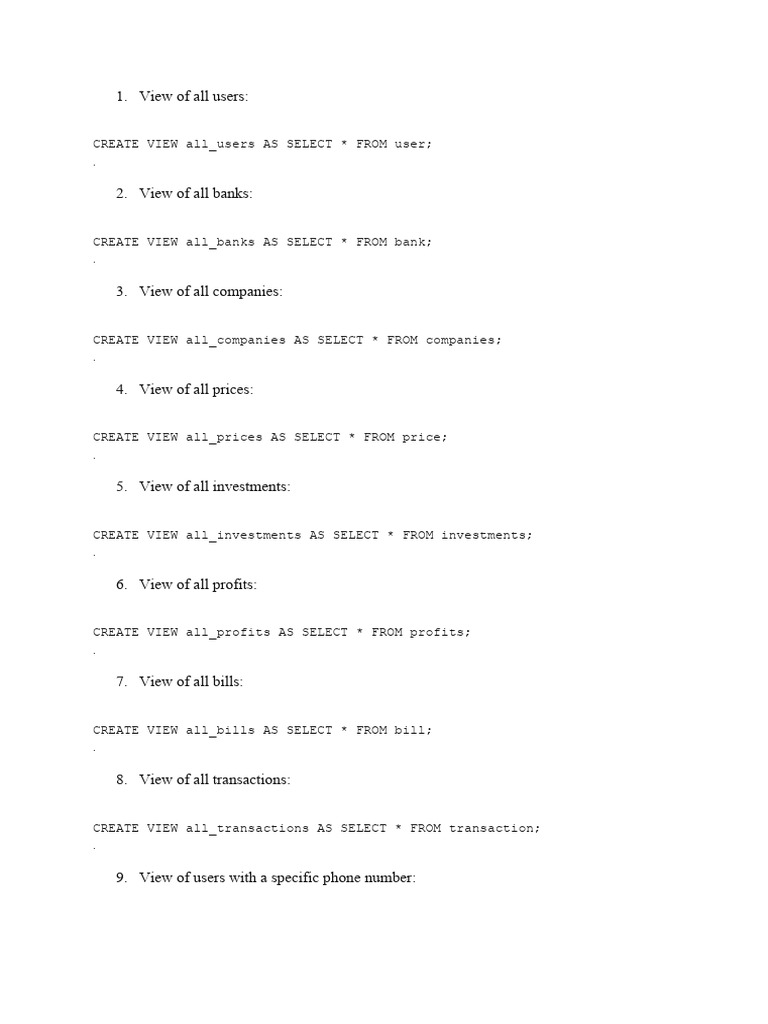 1. View of all users:

CREATE VIEW all_users AS SELECT * FROM user;
.

2. View of all banks:

CREATE VIEW all_banks AS SELECT * FROM bank;
.

3. View of all companies:

CREATE VIEW all_companies AS SELECT * FROM companies;
.

4. View of all prices:

CREATE VIEW all_prices AS SELECT * FROM price;
.

5. View of all investments:

CREATE VIEW all_investments AS SELECT * FROM investments;
.

6. View of all profits:

CREATE VIEW all_profits AS SELECT * FROM profits;
.

7. View of all bills:

CREATE VIEW all_bills AS SELECT * FROM bill;
.

8. View of all transactions:

CREATE VIEW all_transactions AS SELECT * FROM transaction;
.

9. View of users with a specific phone number: